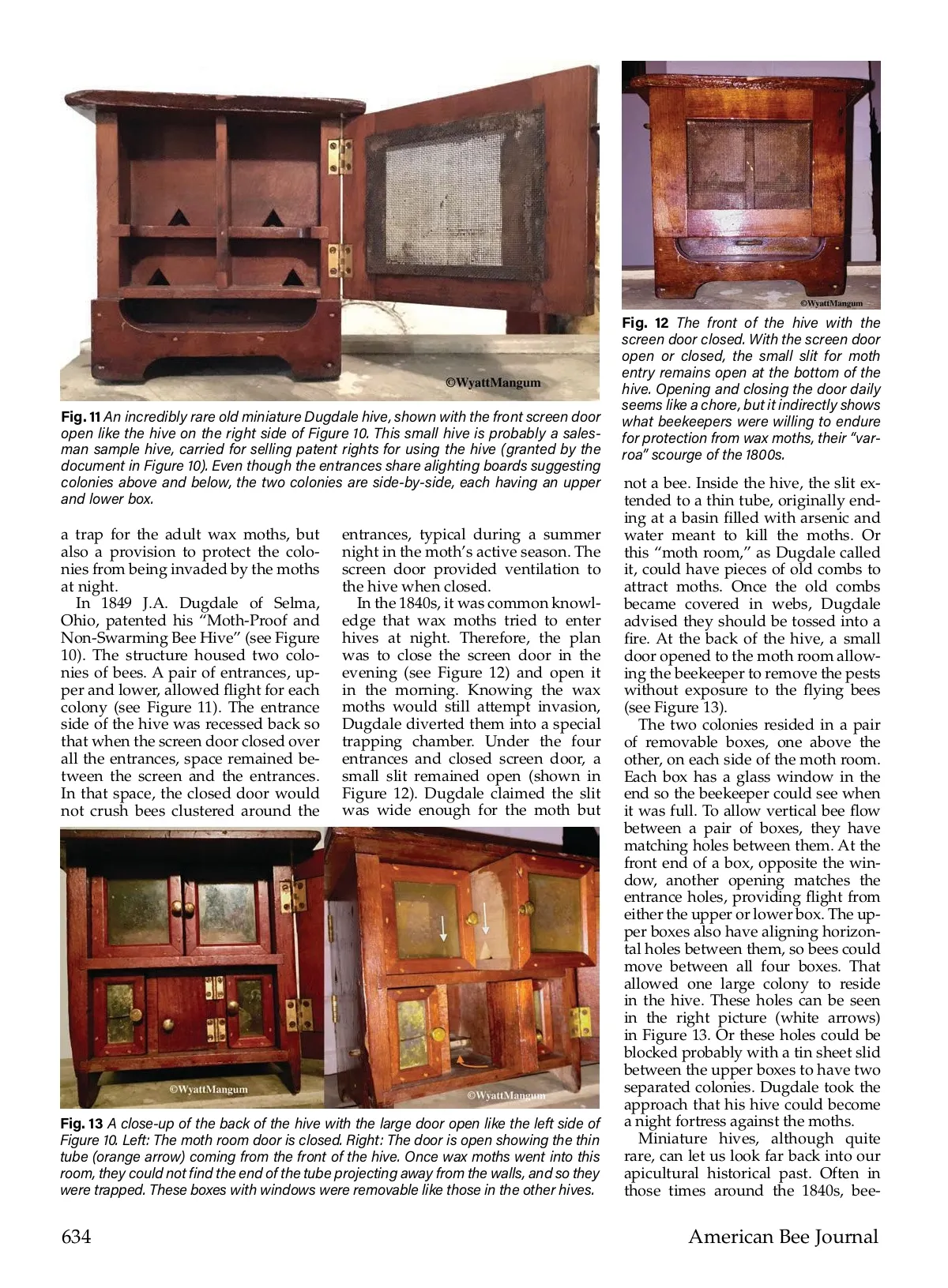 ©WyattMangum

Fig. 11 An incredibly rare old miniature Dugdale hive, shown with the front screen door open like the hive on the right side of Figure 10. This small hive is probably a salesman sample hive, carried for selling patent rights for using the hive (granted by the document in Figure 10). Even though the entrances share alighting boards suggesting colonies above and below, the two colonies are side-by-side, each having an upper and lower box.

©WyattMangum

Fig. 12 The front of the hive with the screen door closed. With the screen door open or closed, the small slit for moth entry remains open at the bottom of the hive. Opening and closing the door daily seems like a chore, but it indirectly shows what beekeepers were willing to endure for protection from wax moths, their "varroa" scourge of the 1800s.

a trap for the adult wax moths, but also a provision to protect the colonies from being invaded by the moths at night.

In 1849 J.A. Dugdale of Selma, Ohio, patented his "Moth-Proof and Non-Swarming Bee Hive" (see Figure 10). The structure housed two colonies of bees. A pair of entrances, upper and lower, allowed flight for each colony (see Figure 11). The entrance side of the hive was recessed back so that when the screen door closed over all the entrances, space remained between the screen and the entrances. In that space, the closed door would not crush bees clustered around the entrances, typical during a summer night in the moth's active season. The screen door provided ventilation to the hive when closed.

In the 1840s, it was common knowledge that wax moths tried to enter hives at night. Therefore, the plan was to close the screen door in the evening (see Figure 12) and open it in the morning. Knowing the wax moths would still attempt invasion, Dugdale diverted them into a special trapping chamber. Under the four entrances and closed screen door, a small slit remained open (shown in Figure 12). Dugdale claimed the slit was wide enough for the moth but not a bee. Inside the hive, the slit extended to a thin tube, originally ending at a basin filled with arsenic and water meant to kill the moths. Or this "moth room," as Dugdale called it, could have pieces of old combs to attract moths. Once the old combs became covered in webs, Dugdale advised they should be tossed into a fire. At the back of the hive, a small door opened to the moth room allowing the beekeeper to remove the pests without exposure to the flying bees (see Figure 13).

The two colonies resided in a pair of removable boxes, one above the other, on each side of the moth room. Each box has a glass window in the end so the beekeeper could see when it was full. To allow vertical bee flow between a pair of boxes, they have matching holes between them. At the front end of a box, opposite the window, another opening matches the entrance holes, providing flight from either the upper or lower box. The upper boxes also have aligning horizontal holes between them, so bees could move between all four boxes. That allowed one large colony to reside in the hive. These holes can be seen in the right picture (white arrows) in Figure 13. Or these holes could be blocked probably with a tin sheet slid between the upper boxes to have two separated colonies. Dugdale took the approach that his hive could become a night fortress against the moths.

Miniature hives, although quite rare, can let us look far back into our apicultural historical past. Often in those times around the 1840s, bee-

©WyattMangum ©WyattMangum

Fig. 13 A close-up of the back of the hive with the large door open like the left side of Figure 10. Left: The moth room door is closed. Right: The door is open showing the thin tube (orange arrow) coming from the front of the hive. Once wax moths went into this room, they could not find the end of the tube projecting away from the walls, and so they were trapped. These boxes with windows were removable like those in the other hives.

634 American Bee Journal